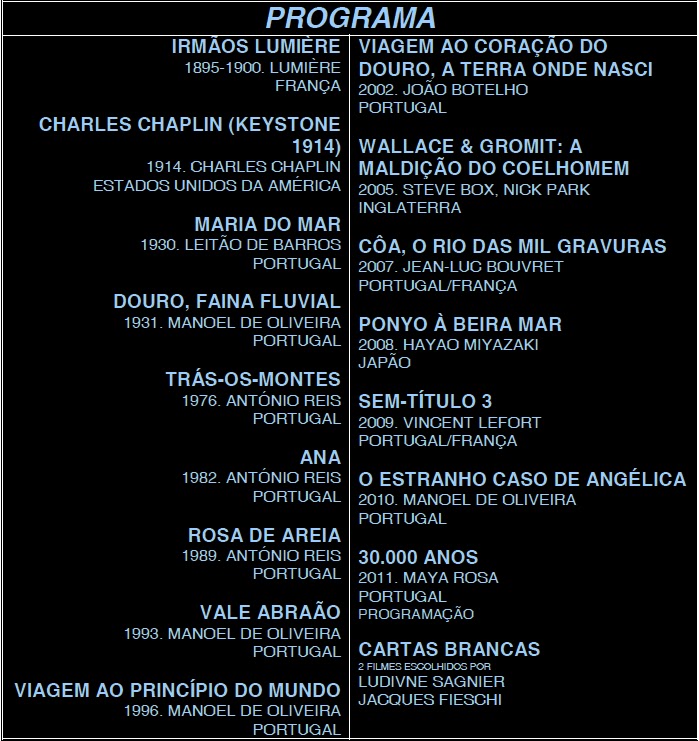 PROGRAMA

IRMÃOS LUMIÈRE
1895-1900. LUMIÈRE
FRANÇA

CHARLES CHAPLIN (KEYSTONE 1914)
1914. CHARLES CHAPLIN
ESTADOS UNIDOS DA AMÉRICA

MARIA DO MAR
1930. LEITÃO DE BARROS
PORTUGAL

DOURO, FAINA FLUVIAL
1931. MANOEL DE OLIVEIRA
PORTUGAL

TRÁS-OS-MONTES
1976. ANTÓNIO REIS
PORTUGAL

ANA
1982. ANTÓNIO REIS
PORTUGAL

ROSA DE AREIA
1989. ANTÓNIO REIS
PORTUGAL

VALE ABRAÃO
1993. MANOEL DE OLIVEIRA
PORTUGAL

VIAGEM AO PRINCÍPIO DO MUNDO
1996. MANOEL DE OLIVEIRA
PORTUGAL

VIAGEM AO CORAÇÃO DO DOURO, A TERRA ONDE NASCI
2002. JOÃO BOTELHO
PORTUGAL

WALLACE & GROMIT: A MALDIÇÃO DO COELHOMEM
2005. STEVE BOX, NICK PARK
INGLATERRA

CÔA, O RIO DAS MIL GRAVURAS
2007. JEAN-LUC BOUVRET
PORTUGAL/FRANÇA

PONYO À BEIRA MAR
2008. HAYAO MIYAZAKI
JAPÃO

SEM-TÍTULO 3
2009. VINCENT LEFORT
PORTUGAL/FRANÇA

O ESTRANHO CASO DE ANGÉLICA
2010. MANOEL DE OLIVEIRA
PORTUGAL

30.000 ANOS
2011. MAYA ROSA
PORTUGAL
PROGRAMAÇÃO

CARTAS BRANCAS
2 FILMES ESCOLHIDOS POR
LUDIVNE SAGNIER
JACQUES FIESCHI